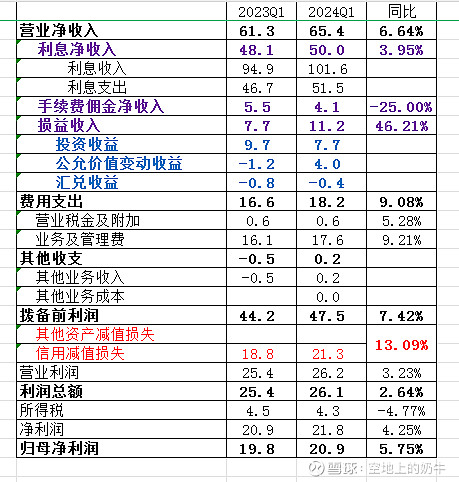 |  | 2023Q1 | 2024Q1 | 同比 |
|---|---|---|---|
| 营业净收入 | 61.3 | 65.4 | 6.64% |
| 利息净收入 | 48.1 | 50.0 | 3.95% |
| 利息收入 | 94.9 | 101.6 |  |
| 利息支出 | 46.7 | 51.5 |  |
| 手续费佣金净收入 | 5.5 | 4.1 | -25.00% |
| 损益收入 | 7.7 | 11.2 | 46.21% |
| 投资收益 | 9.7 | 7.7 |  |
| 公允价值变动收益 | -1.2 | 4.0 |  |
| 汇兑收益 | -0.8 | -0.4 |  |
| 费用支出 | 16.6 | 18.2 | 9.08% |
| 营业税金及附加 | 0.6 | 0.6 | 5.28% |
| 业务及管理费 | 16.1 | 17.6 | 9.21% |
| 其他收支 | -0.5 | 0.2 |  |
| 其他业务收入 | -0.5 | 0.2 |  |
| 其他业务成本 |  | 0.0 |  |
| 拨备前利润 | 44.2 | 47.5 | 7.42% |
| 其他资产减值损失 |  |  | 13.09% |
| 信用减值损失 | 18.8 | 21.3 |  |
| 营业利润 | 25.4 | 26.2 | 3.23% |
| 利润总额 | 25.4 | 26.1 | 2.64% |
| 所得税 | 4.5 | 4.3 | -4.77% |
| 净利润 | 20.9 | 21.8 | 4.25% |
| 归母净利润 | 19.8 | 20.9 | 5.75% |

雪球：空地上的奶牛